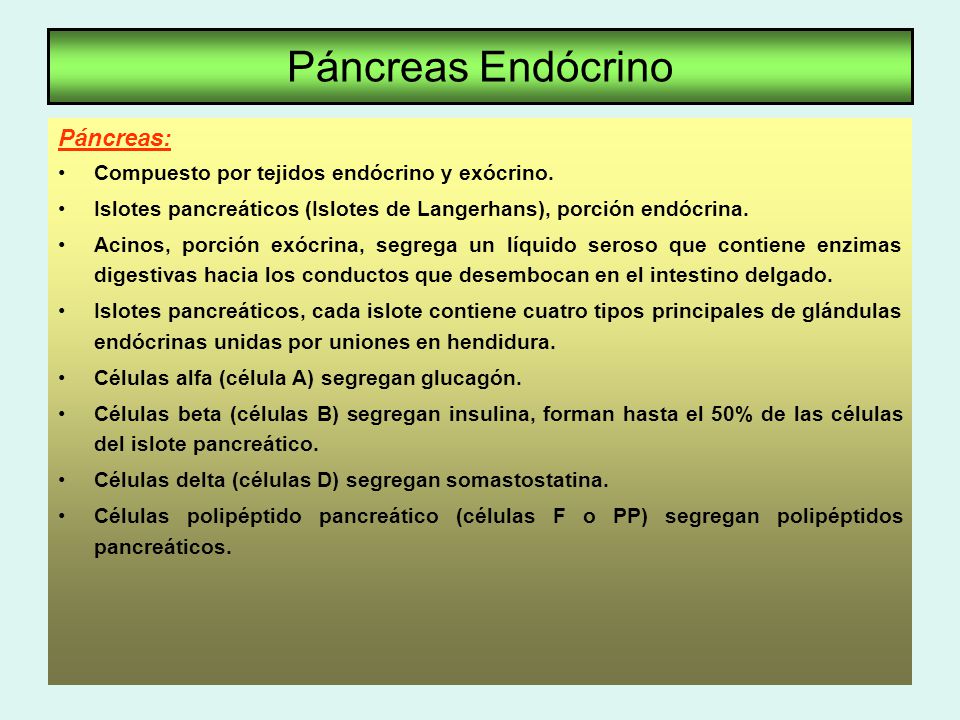 Páncreas Endócrino

Páncreas:

• Compuesto por tejidos endócrino y exócrino.
• Islotes pancreáticos (Islotes de Langerhans), porción endócrina.
• Acinos, porción exócrina, segrega un líquido seroso que contiene enzimas digestivas hacia los conductos que desembocan en el intestino delgado.
• Islotes pancreáticos, cada islote contiene cuatro tipos principales de glándulas endócrinas unidas por uniones en hendidura.
• Células alfa (célula A) segregan glucagón.
• Células beta (células B) segregan insulina, forman hasta el 50% de las células del islote pancreático.
• Células delta (células D) segregan somastostatina.
• Células polipéptido pancreático (células F o PP) segregan polipéptidos pancreáticos.